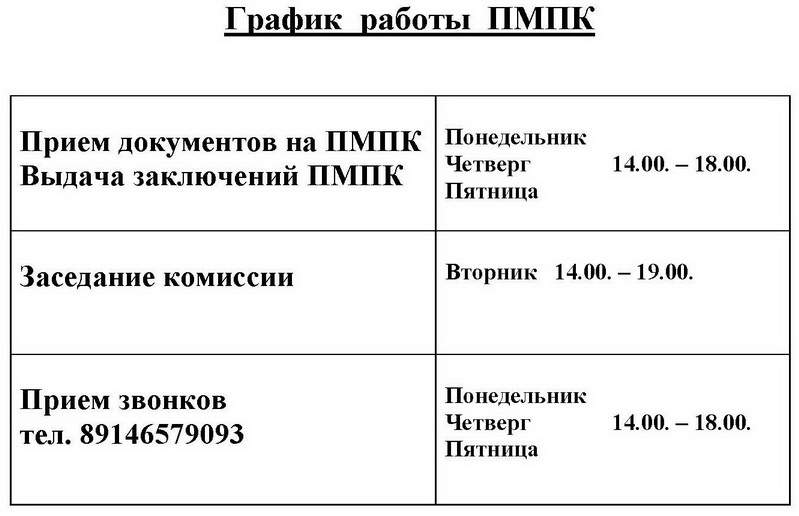 График работы ПМПК

| | |
|---|---|
| Прием документов на ПМПК Выдача заключений ПМПК | Понедельник Четверг Пятница 14.00. – 18.00. |
| Заседание комиссии | Вторник 14.00. – 19.00. |
| Прием звонков тел. 89146579093 | Понедельник Четверг Пятница 14.00. – 18.00. |